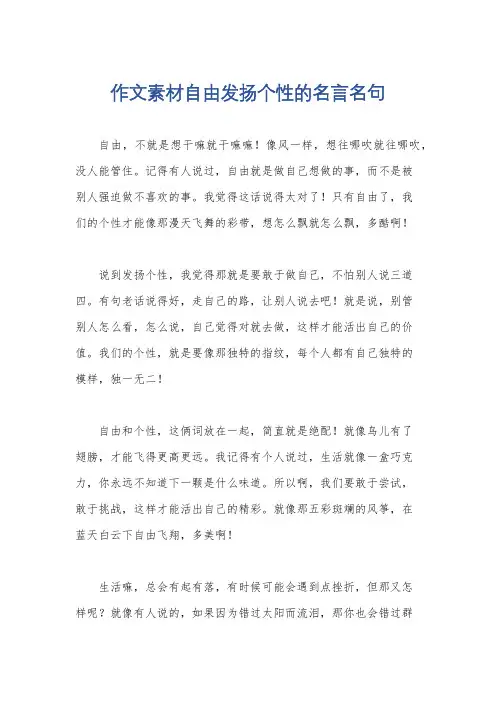 作文素材自由发扬个性的名言名句

自由，不就是想干嘛就干嘛嘛！像风一样，想往哪吹就往哪吹，没人能管住。记得有人说过，自由就是做自己想做的事，而不是被别人强迫做不喜欢的事。我觉得这话说得太对了！只有自由了，我们的个性才能像那漫天飞舞的彩带，想怎么飘就怎么飘，多酷啊！

说到发扬个性，我觉得那就是要敢于做自己，不怕别人说三道四。有句老话说得好，走自己的路，让别人说去吧！就是说，别管别人怎么看，怎么说，自己觉得对就去做，这样才能活出自己的价值。我们的个性，就是要像那独特的指纹，每个人都有自己独特的模样，独一无二！

自由和个性，这俩词放在一起，简直就是绝配！就像鸟儿有了翅膀，才能飞得更高更远。我记得有个人说过，生活就像一盒巧克力，你永远不知道下一颗是什么味道。所以啊，我们要敢于尝试，敢于挑战，这样才能活出自己的精彩。就像那五彩斑斓的风筝，在蓝天白云下自由飞翔，多美啊！

生活嘛，总会有起有落，有时候可能会遇到点挫折，但那又怎样呢？就像有人说的，如果因为错过太阳而流泪，那你也会错过群